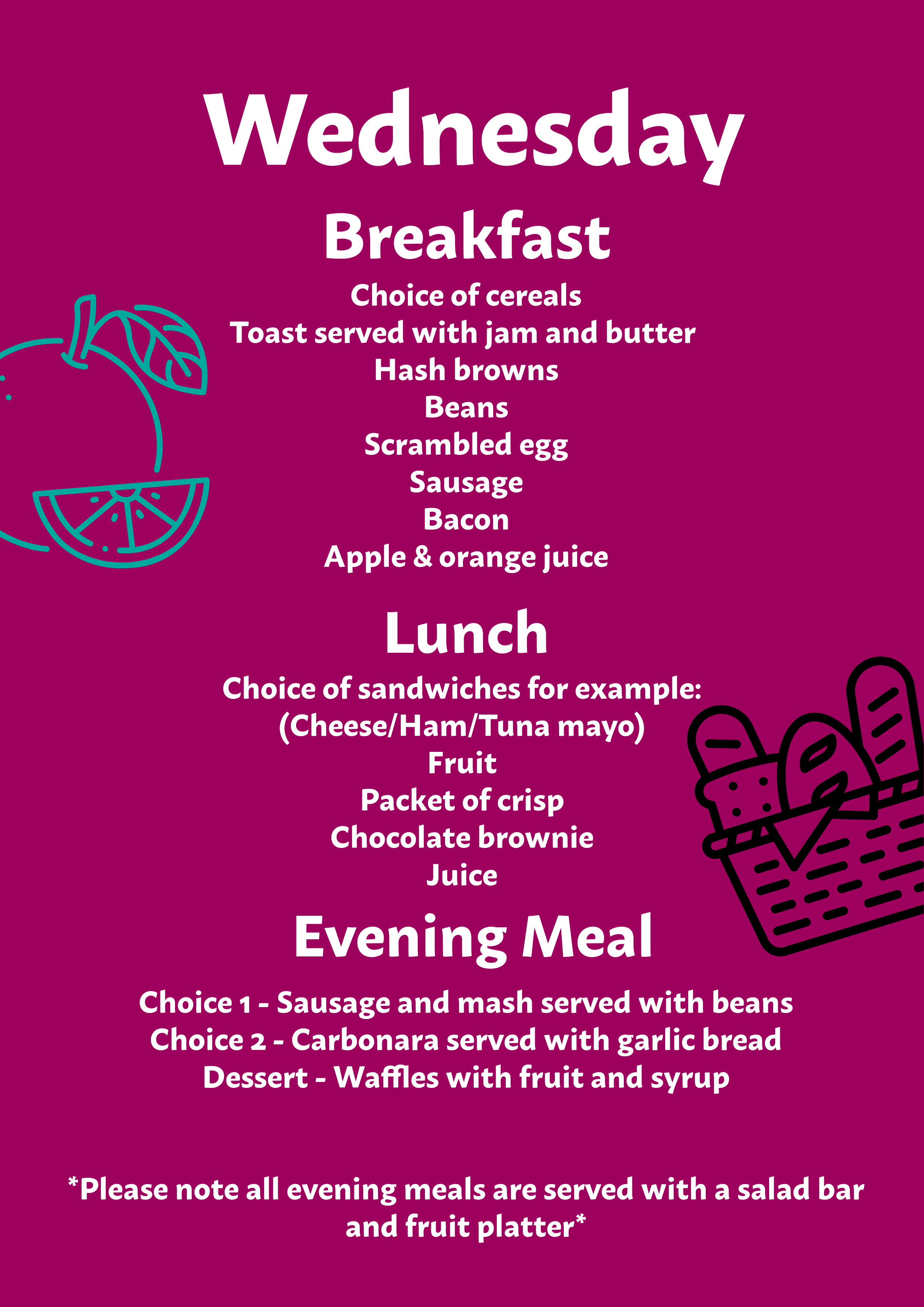 Wednesday

Breakfast

Choice of cereals
Toast served with jam and butter
Hash browns
Beans
Scrambled egg
Sausage
Bacon
Apple & orange juice

Lunch

Choice of sandwiches for example:
(Cheese/Ham/Tuna mayo)
Fruit
Packet of crisp
Chocolate brownie
Juice

Evening Meal

Choice 1 - Sausage and mash served with beans
Choice 2 - Carbonara served with garlic bread
Dessert - Waffles with fruit and syrup

*Please note all evening meals are served with a salad bar and fruit platter*